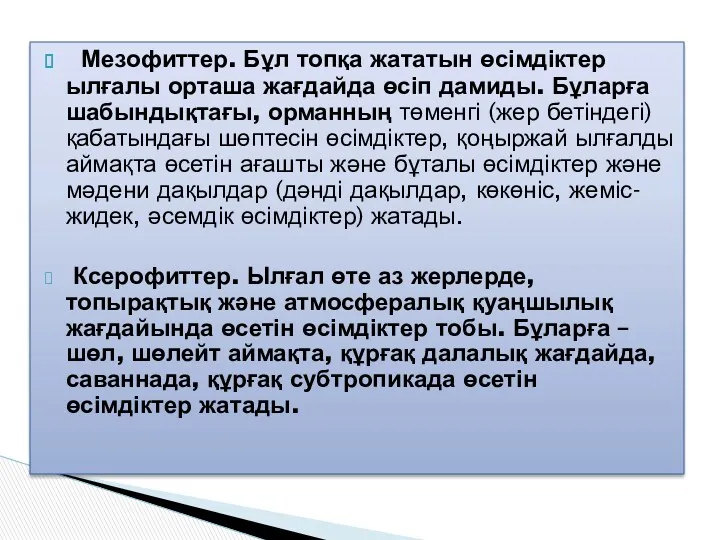 Мезофиттер. Бұл топқа жататын өсімдіктер ылғалы орташа жағдайда өсіп дамиды. Бұларға шабындықтағы, орманның төменгі (жер бетіндегі) қабатындағы шөптесін өсімдіктер, қоңыржай ылғалды аймақта өсетін ағашты және бұталы өсімдіктер және мәдени дақылдар (дәнді дақылдар, көкөніс, жеміс-жидек, әсемдік өсімдіктер) жатады.

Ксерофиттер. Ылғал өте аз жерлерде, топырақтық және атмосфералық қуаңшылық жағдайында өсетін өсімдіктер тобы. Бұларға – шөл, шөлейт аймақта, құрғақ далалық жағдайда, саваннада, құрғақ субтропикада өсетін өсімдіктер жатады.